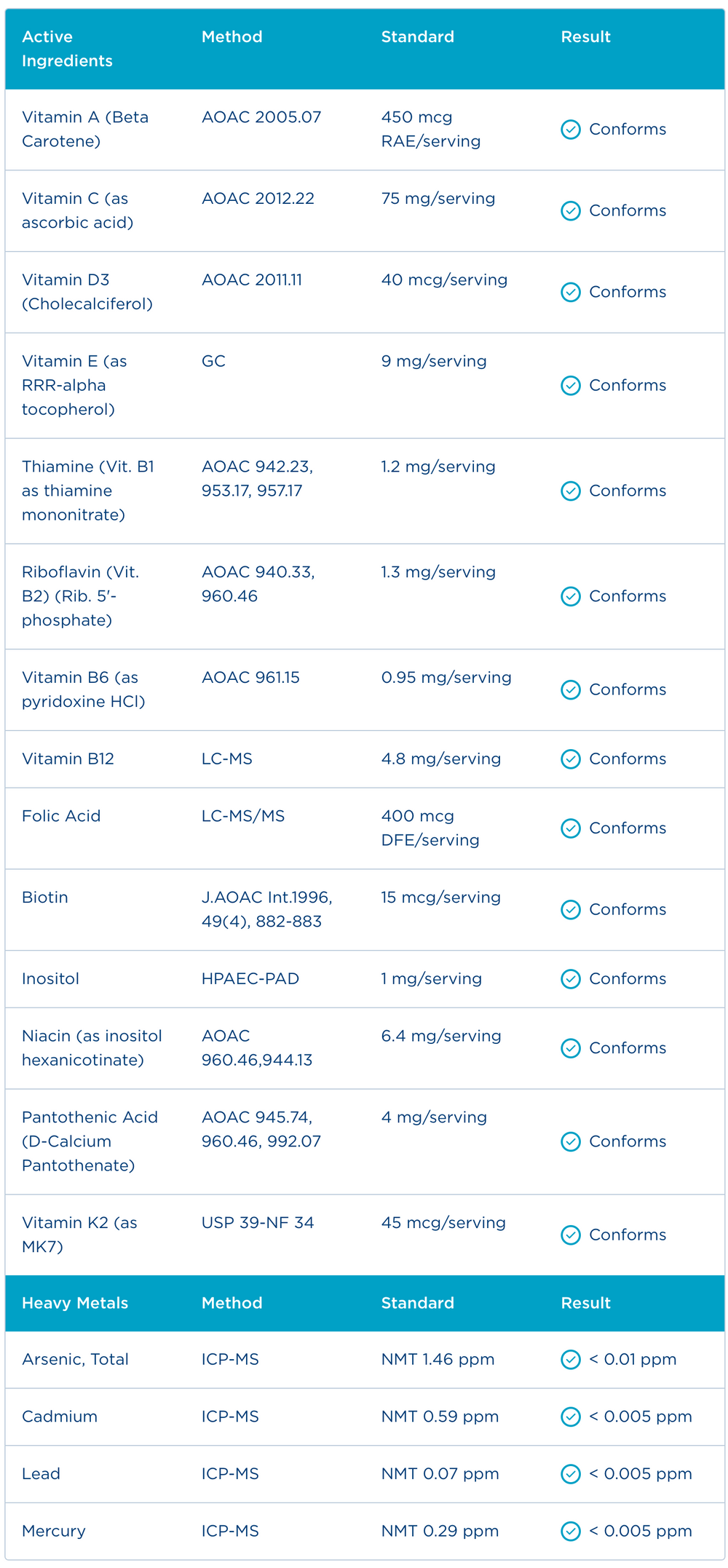 | Active Ingredients | Method | Standard | Result |
|---|---|---|---|
| Vitamin A (Beta Carotene) | AOAC 2005.07 | 450 mcg RAE/serving | Conforms |
| Vitamin C (as ascorbic acid) | AOAC 2012.22 | 75 mg/serving | Conforms |
| Vitamin D3 (Cholecalciferol) | AOAC 2011.11 | 40 mcg/serving | Conforms |
| Vitamin E (as RRR-alpha tocopherol) | GC | 9 mg/serving | Conforms |
| Thiamine (Vit. B1 as thiamine mononitrate) | AOAC 942.23, 953.17, 957.17 | 1.2 mg/serving | Conforms |
| Riboflavin (Vit. B2) (Rib. 5'-phosphate) | AOAC 940.33, 960.46 | 1.3 mg/serving | Conforms |
| Vitamin B6 (as pyridoxine HCl) | AOAC 961.15 | 0.95 mg/serving | Conforms |
| Vitamin B12 | LC-MS | 4.8 mg/serving | Conforms |
| Folic Acid | LC-MS/MS | 400 mcg DFE/serving | Conforms |
| Biotin | J.AOAC Int.1996, 49(4), 882-883 | 15 mcg/serving | Conforms |
| Inositol | HPAEC-PAD | 1 mg/serving | Conforms |
| Niacin (as inositol hexanicotinate) | AOAC 960.46,944.13 | 6.4 mg/serving | Conforms |
| Pantothenic Acid (D-Calcium Pantothenate) | AOAC 945.74, 960.46, 992.07 | 4 mg/serving | Conforms |
| Vitamin K2 (as MK7) | USP 39-NF 34 | 45 mcg/serving | Conforms |
| Heavy Metals | Method | Standard | Result |
| Arsenic, Total | ICP-MS | NMT 1.46 ppm | < 0.01 ppm |
| Cadmium | ICP-MS | NMT 0.59 ppm | < 0.005 ppm |
| Lead | ICP-MS | NMT 0.07 ppm | < 0.005 ppm |
| Mercury | ICP-MS | NMT 0.29 ppm | < 0.005 ppm |